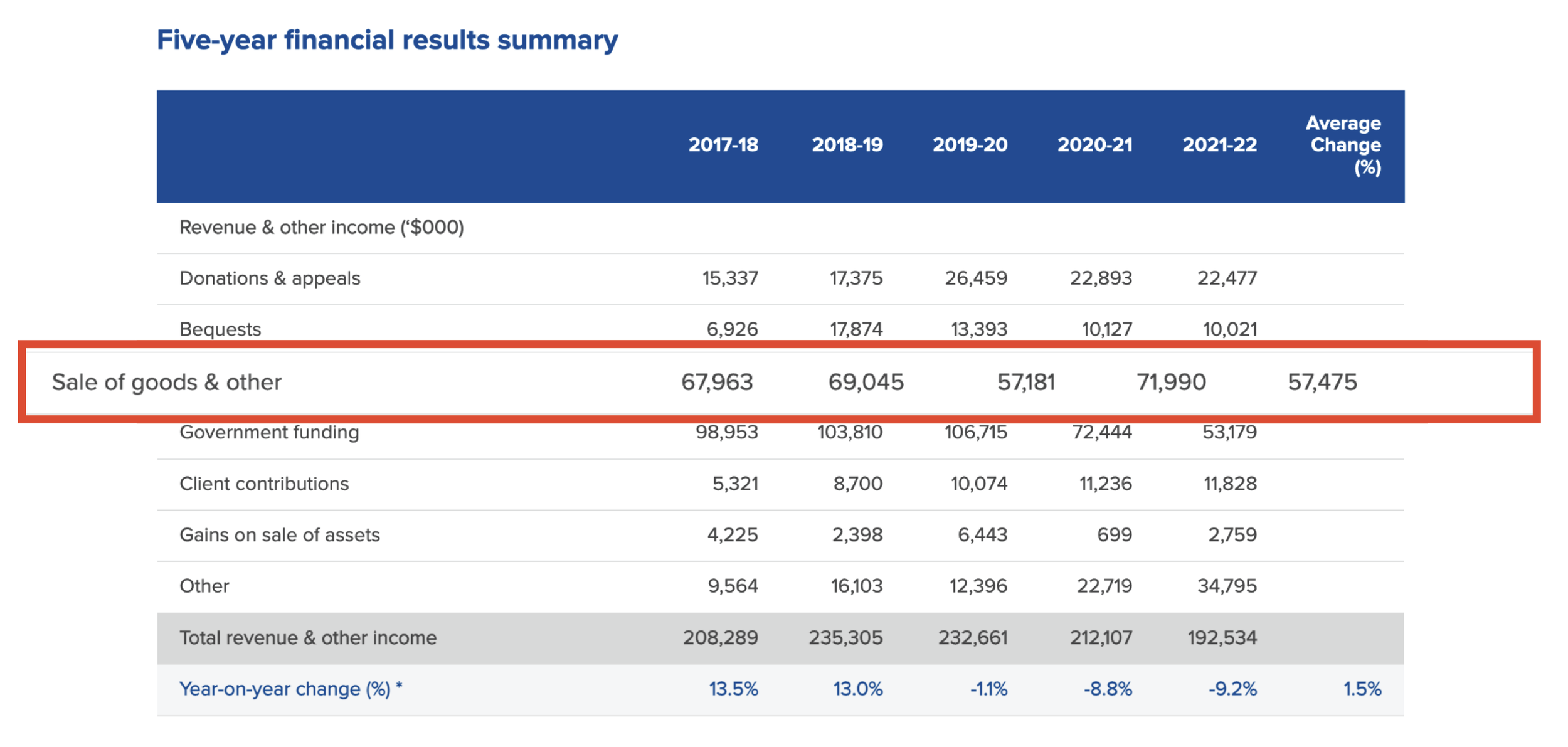 Five-year financial results summary

| | 2017-18 | 2018-19 | 2019-20 | 2020-21 | 2021-22 | Average Change (%) |
|---|---|---|---|---|---|---|
| Revenue & other income ('$000) | | | | | | |
| Donations & appeals | 15,337 | 17,375 | 26,459 | 22,893 | 22,477 | |
| Bequests | 6,926 | 17,874 | 13,393 | 10,127 | 10,021 | |
| Sale of goods & other | 67,963 | 69,045 | 57,181 | 71,990 | 57,475 | |
| Government funding | 98,953 | 103,810 | 106,715 | 72,444 | 53,179 | |
| Client contributions | 5,321 | 8,700 | 10,074 | 11,236 | 11,828 | |
| Gains on sale of assets | 4,225 | 2,398 | 6,443 | 699 | 2,759 | |
| Other | 9,564 | 16,103 | 12,396 | 22,719 | 34,795 | |
| Total revenue & other income | 208,289 | 235,305 | 232,661 | 212,107 | 192,534 | |
| Year-on-year change (%) * | 13.5% | 13.0% | -1.1% | -8.8% | -9.2% | 1.5% |